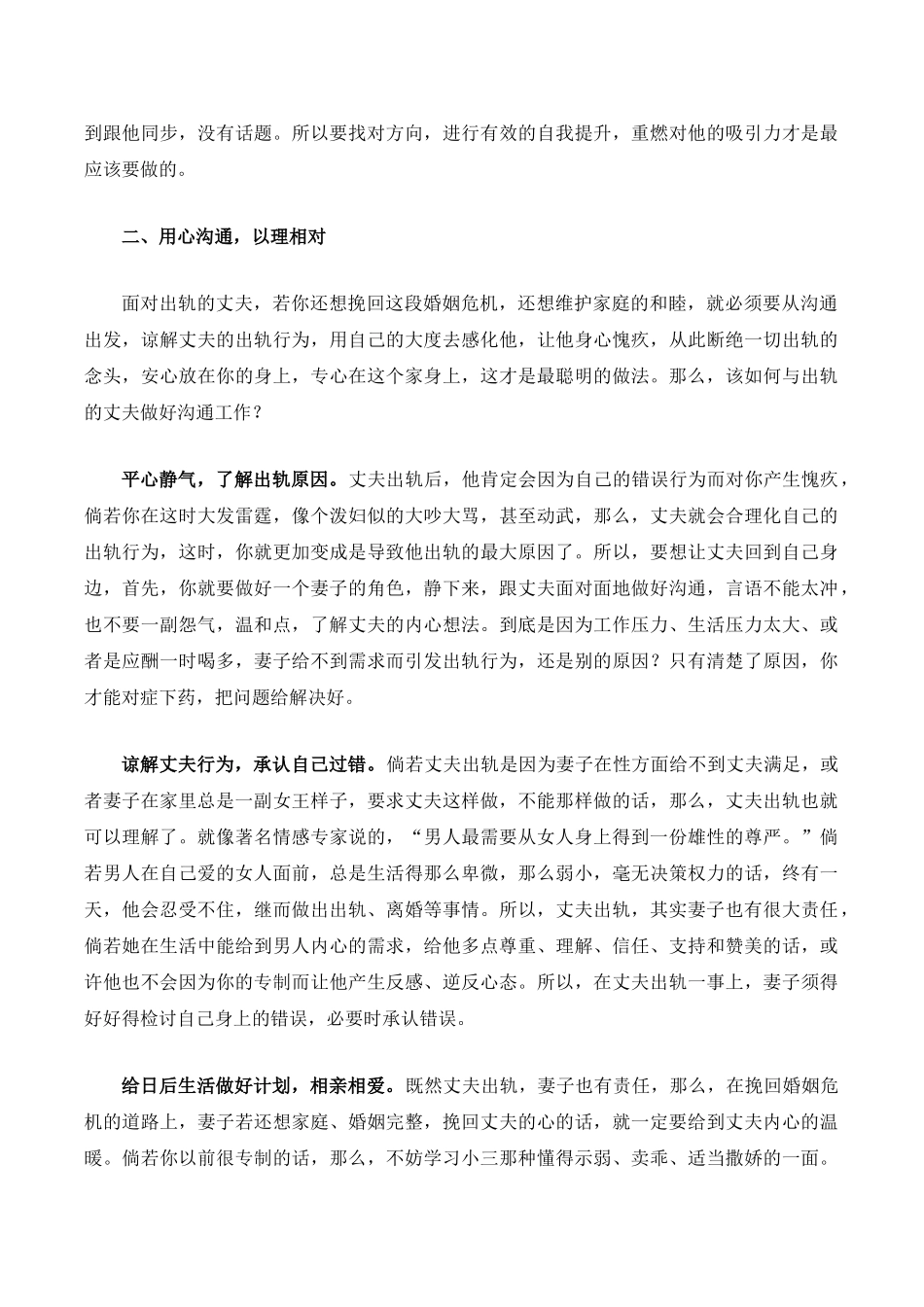 到跟他同步，没有话题。所以要找对方向，进行有效的自我提升，重燃对他的吸引力才是最应该要做的。

二、用心沟通，以理相对

面对出轨的丈夫，若你还想挽回这段婚姻危机，还想维护家庭的和睦，就必须要从沟通出发，谅解丈夫的出轨行为，用自己的大度去感化他，让他身心愧疚，从此断绝一切出轨的念头，安心放在你的身上，专心在这个家身上，这才是最聪明的做法。那么，该如何与出轨的丈夫做好沟通工作？

平心静气，了解出轨原因。丈夫出轨后，他肯定会因为自己的错误行为而对你产生愧疚，倘若你在这时大发雷霆，像个泼妇似的大吵大骂，甚至动武，那么，丈夫就会合理化自己的出轨行为，这时，你就更加变成是导致他出轨的最大原因了。所以，要想让丈夫回到自己身边，首先，你就要做好一个妻子的角色，静下来，跟丈夫面对面地做好沟通，言语不能太冲，也不要一副怨气，温和点，了解丈夫的内心想法。到底是因为工作压力、生活压力太大、或者是应酬一时喝多，妻子给不到需求而引发出轨行为，还是别的原因？只有清楚了原因，你才能对症下药，把问题给解决好。

谅解丈夫行为，承认自己过错。倘若丈夫出轨是因为妻子在性方面给不到丈夫满足，或者妻子在家里总是一副女王样子，要求丈夫这样做，不能那样做的话，那么，丈夫出轨也就可以理解了。就像著名情感专家说的，“男人最需要从女人身上得到一份雄性的尊严。”倘若男人在自己爱的女人面前，总是生活得那么卑微，那么弱小，毫无决策权力的话，终有一天，他会忍受不住，继而做出出轨、离婚等事情。所以，丈夫出轨，其实妻子也有很大责任，倘若她在生活中能给到男人内心的需求，给他多点尊重、理解、信任、支持和赞美的话，或许他也不会因为你的专制而让他产生反感、逆反心态。所以，在丈夫出轨一事上，妻子须得好好得检讨自己身上的错误，必要时承认错误。

给日后生活做好计划，相亲相爱。既然丈夫出轨，妻子也有责任，那么，在挽回婚姻危机的道路上，妻子若还想家庭、婚姻完整，挽回丈夫的心的话，就一定要给到丈夫内心的温暖。倘若你以前很专制的话，那么，不妨学习小三那种懂得示弱、卖乖、适当撒娇的一面。